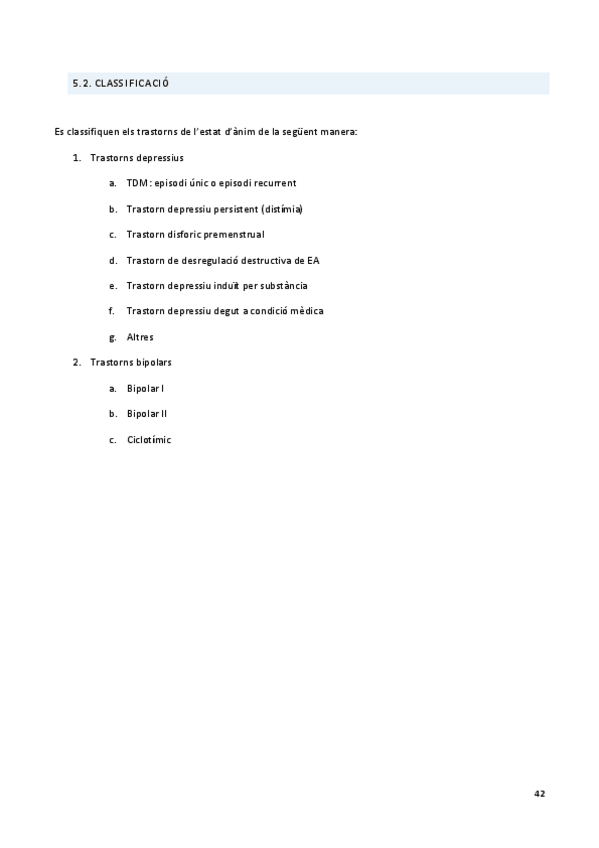 5.2. CLASSIFICACIÓ

Es classifiquen els trastorns de l'estat d'ànim de la següent manera:

1. Trastorns depressius

a. TDM: episodi únic o episodi recurrent

b. Trastorn depressiu persistent (distímia)

c. Trastorn disforic premenstrual

d. Trastorn de desregulació destructiva de EA

e. Trastorn depressiu induït per substància

f. Trastorn depressiu degut a condició mèdica

g. Altres

2. Trastorns bipolars

a. Bipolar I

b. Bipolar II

c. Ciclotímic

42